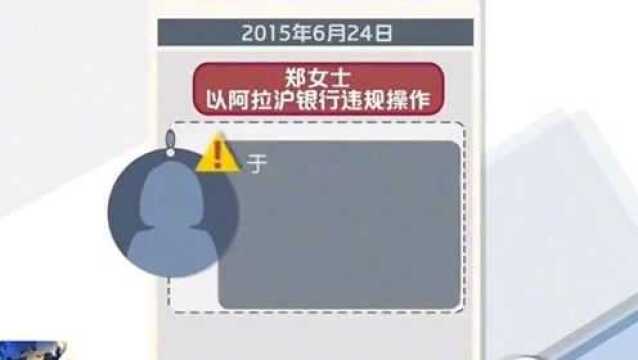 2015年6月24日

郑女士
以阿拉沪银行违规操作

于